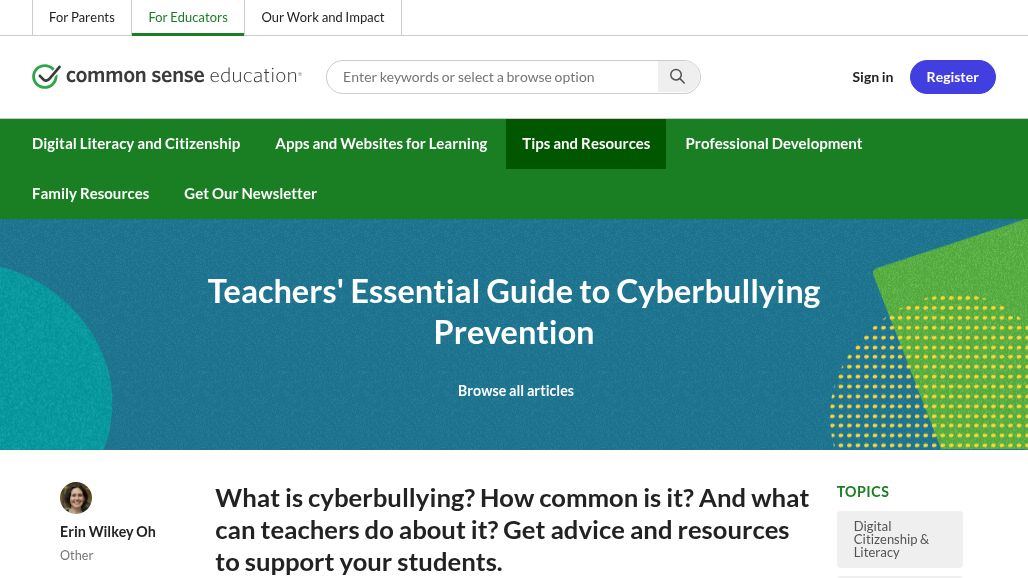 For Parents For Educators Our Work and Impact

common sense education®

Enter keywords or select a browse option

Sign in Register

Digital Literacy and Citizenship Apps and Websites for Learning Tips and Resources Professional Development Family Resources Get Our Newsletter

Teachers' Essential Guide to Cyberbullying Prevention

Browse all articles

Erin Wilkey Oh
Other

What is cyberbullying? How common is it? And what can teachers do about it? Get advice and resources to support your students.

TOPICS

Digital Citizenship & Literacy